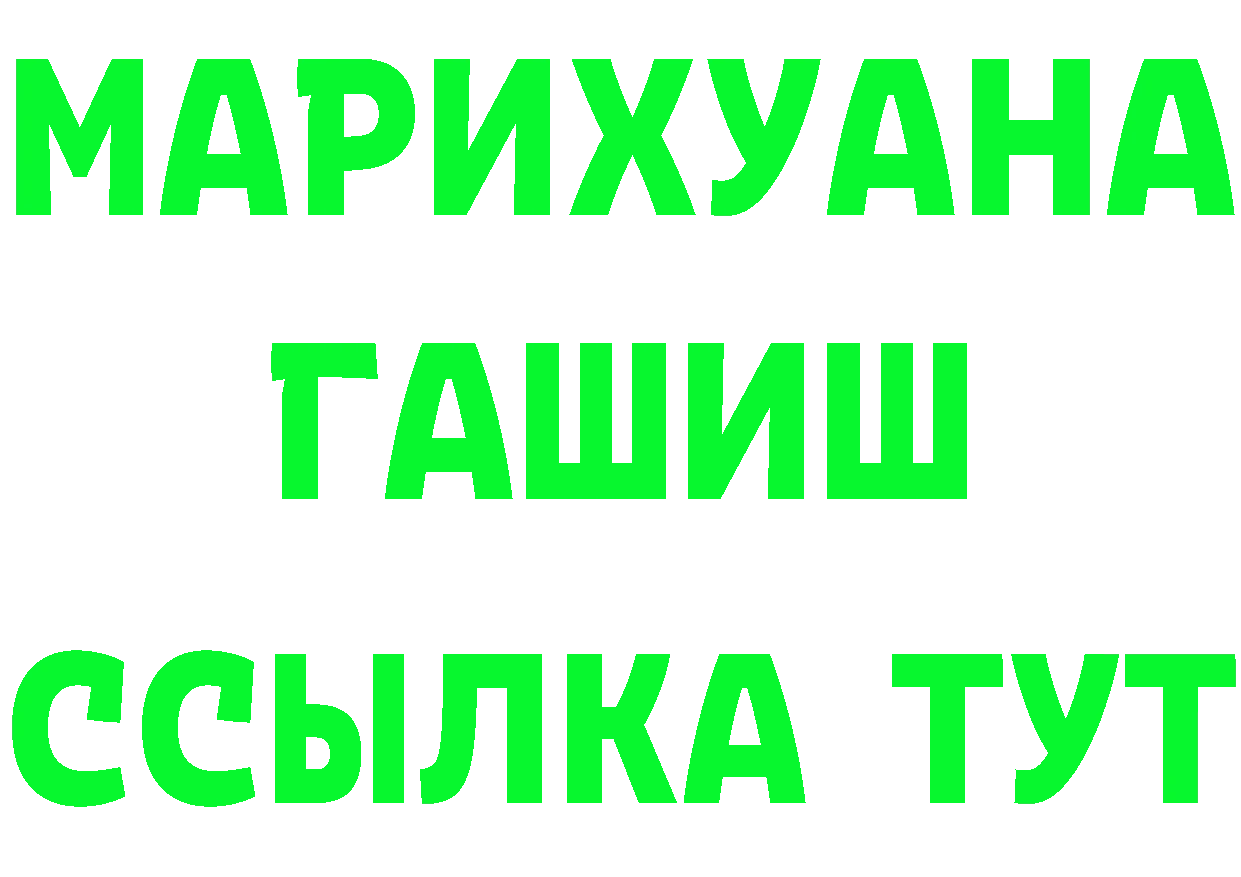 МАРИХУАНА
ГАШИШ
ССЫЛКА ТУТ